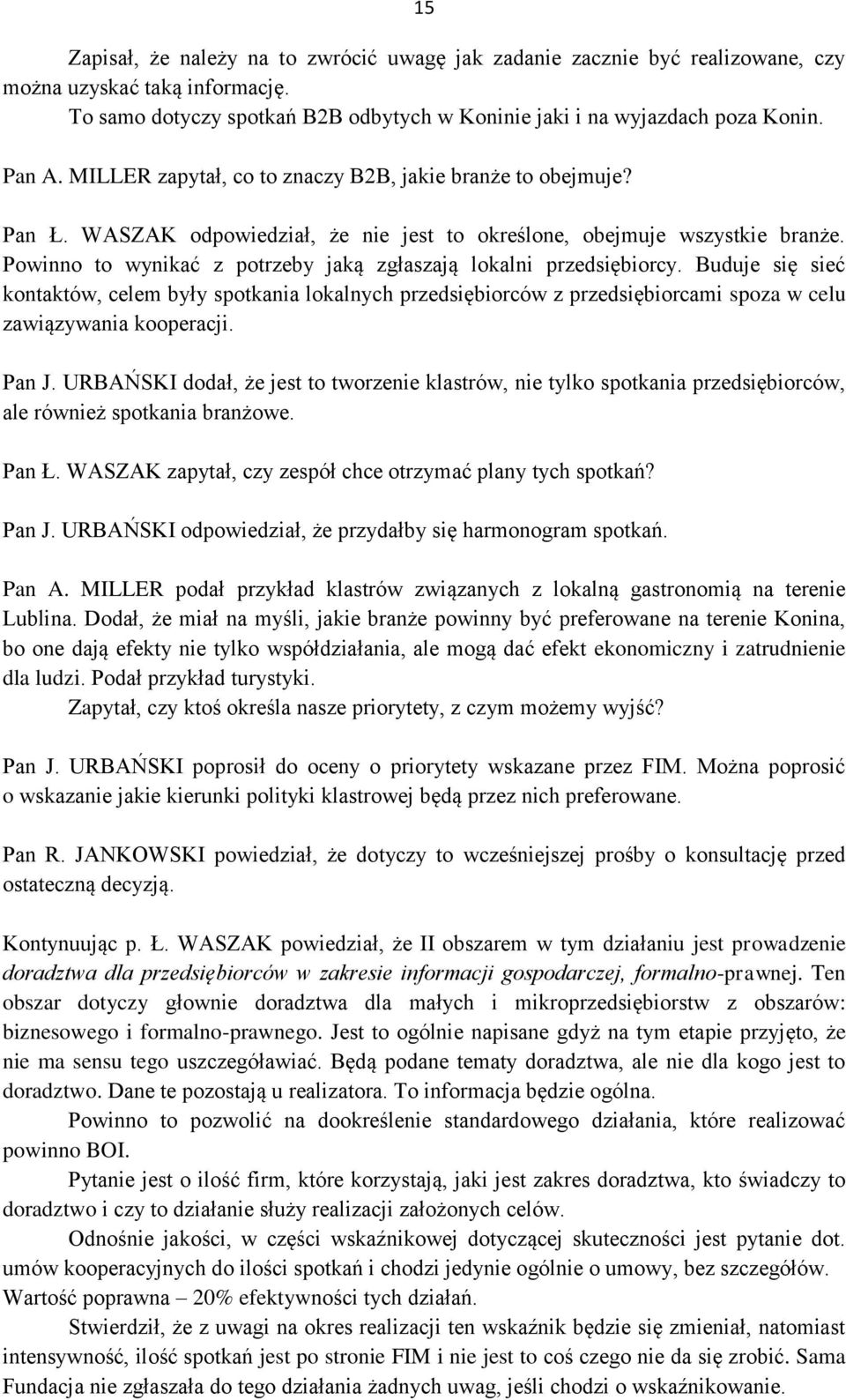 15

Zapisał, że należy na to zwrócić uwagę jak zadanie zacznie być realizowane, czy można uzyskać taką informację.
To samo dotyczy spotkań B2B odbytych w Koninie jaki i na wyjazdach poza Konin.

Pan A. MILLER zapytał, co to znaczy B2B, jakie branże to obejmuje?

Pan Ł. WASZAK odpowiedział, że nie jest to określone, obejmuje wszystkie branże. Powinno to wynikać z potrzeby jaką zgłaszają lokalni przedsiębiorcy. Buduje się sieć kontaktów, celem były spotkania lokalnych przedsiębiorców z przedsiębiorcami spoza w celu zawiązywania kooperacji.

Pan J. URBAŃSKI dodał, że jest to tworzenie klastrów, nie tylko spotkania przedsiębiorców, ale również spotkania branżowe.

Pan Ł. WASZAK zapytał, czy zespół chce otrzymać plany tych spotkań?

Pan J. URBAŃSKI odpowiedział, że przydałby się harmonogram spotkań.

Pan A. MILLER podał przykład klastrów związanych z lokalną gastronomią na terenie Lublina. Dodał, że miał na myśli, jakie branże powinny być preferowane na terenie Konina, bo one dają efekty nie tylko współdziałania, ale mogą dać efekt ekonomiczny i zatrudnienie dla ludzi. Podał przykład turystyki.
Zapytał, czy ktoś określa nasze priorytety, z czym możemy wyjść?

Pan J. URBAŃSKI poprosił do oceny o priorytety wskazane przez FIM. Można poprosić o wskazanie jakie kierunki polityki klastrowej będą przez nich preferowane.

Pan R. JANKOWSKI powiedział, że dotyczy to wcześniejszej prośby o konsultację przed ostateczną decyzją.

Kontynuując p. Ł. WASZAK powiedział, że II obszarem w tym działaniu jest prowadzenie doradztwa dla przedsiębiorców w zakresie informacji gospodarczej, formalno-prawnej. Ten obszar dotyczy głownie doradztwa dla małych i mikroprzedsiębiorstw z obszarów: biznesowego i formalno-prawnego. Jest to ogólnie napisane gdyż na tym etapie przyjęto, że nie ma sensu tego uszczegóławiać. Będą podane tematy doradztwa, ale nie dla kogo jest to doradztwo. Dane te pozostają u realizatora. To informacja będzie ogólna.
Powinno to pozwolić na dookreślenie standardowego działania, które realizować powinno BOI.
Pytanie jest o ilość firm, które korzystają, jaki jest zakres doradztwa, kto świadczy to doradztwo i czy to działanie służy realizacji założonych celów.
Odnośnie jakości, w części wskaźnikowej dotyczącej skuteczności jest pytanie dot. umów kooperacyjnych do ilości spotkań i chodzi jedynie ogólnie o umowy, bez szczegółów. Wartość poprawna – 20% efektywności tych działań.
Stwierdził, że z uwagi na okres realizacji ten wskaźnik będzie się zmieniał, natomiast intensywność, ilość spotkań jest po stronie FIM i nie jest to coś czego nie da się zrobić. Sama Fundacja nie zgłaszała do tego działania żadnych uwag, jeśli chodzi o wskaźnikowanie.